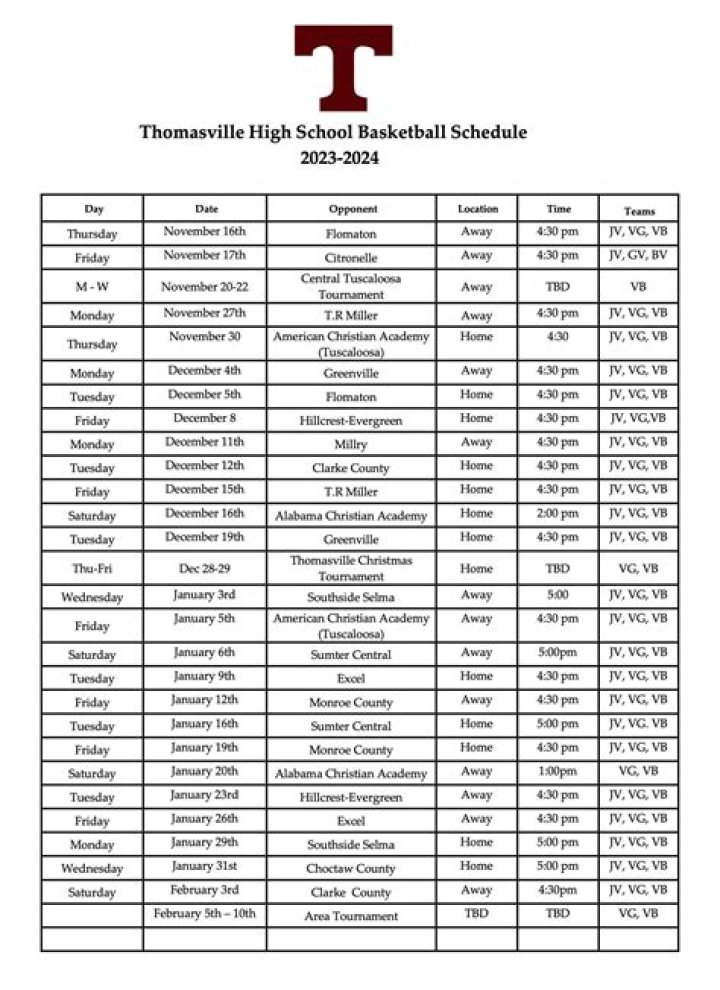 T

Thomasville High School Basketball Schedule
2023-2024

| Day | Date | Opponent | Location | Time | Teams |
|---|---|---|---|---|---|
| Thursday | November 16th | Flomaton | Away | 4:30 pm | JV, VG, VB |
| Friday | November 17th | Citronelle | Away | 4:30 pm | JV, GV, BV |
| M - W | November 20-22 | Central Tuscaloosa Tournament | Away | TBD | VB |
| Monday | November 27th | T.R Miller | Away | 4:30 pm | JV, VG, VB |
| Thursday | November 30 | American Christian Academy (Tuscaloosa) | Home | 4:30 | JV, VG, VB |
| Monday | December 4th | Greenville | Away | 4:30 pm | JV, VG, VB |
| Tuesday | December 5th | Flomaton | Home | 4:30 pm | JV, VG, VB |
| Friday | December 8 | Hillcrest-Evergreen | Home | 4:30 pm | JV, VG,VB |
| Monday | December 11th | Millry | Away | 4:30 pm | JV, VG, VB |
| Tuesday | December 12th | Clarke County | Home | 4:30 pm | JV, VG, VB |
| Friday | December 15th | T.R Miller | Home | 4:30 pm | JV, VG, VB |
| Saturday | December 16th | Alabama Christian Academy | Home | 2:00 pm | JV, VG, VB |
| Tuesday | December 19th | Greenville | Home | 4:30 pm | JV, VG, VB |
| Thu-Fri | Dec 28-29 | Thomasville Christmas Tournament | Home | TBD | VG, VB |
| Wednesday | January 3rd | Southside Selma | Away | 5:00 | JV, VG, VB |
| Friday | January 5th | American Christian Academy (Tuscaloosa) | Away | 4:30 pm | JV, VG, VB |
| Saturday | January 6th | Sumter Central | Away | 5:00pm | JV, VG, VB |
| Tuesday | January 9th | Excel | Home | 4:30 pm | JV, VG, VB |
| Friday | January 12th | Monroe County | Away | 4:30 pm | JV, VG, VB |
| Tuesday | January 16th | Sumter Central | Home | 5:00 pm | JV, VG. VB |
| Friday | January 19th | Monroe County | Home | 4:30 pm | JV, VG, VB |
| Saturday | January 20th | Alabama Christian Academy | Away | 1:00pm | VG, VB |
| Tuesday | January 23rd | Hillcrest-Evergreen | Away | 4:30 pm | JV, VG, VB |
| Friday | January 26th | Excel | Away | 4:30 pm | JV, VG, VB |
| Monday | January 29th | Southside Selma | Home | 5:00 pm | JV, VG, VB |
| Wednesday | January 31st | Choctaw County | Home | 5:00 pm | JV, VG, VB |
| Saturday | February 3rd | Clarke County | Away | 4:30pm | JV, VG, VB |
| | February 5th – 10th | Area Tournament | TBD | TBD | VG, VB |
| | | | | | |